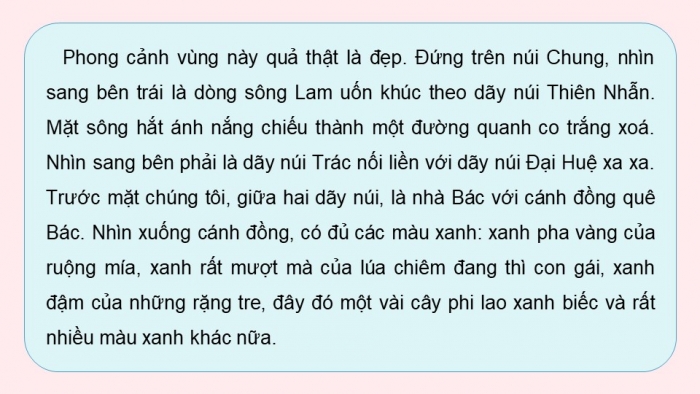 Phong cảnh vùng này quả thật là đẹp. Đứng trên núi Chung, nhìn sang bên trái là dòng sông Lam uốn khúc theo dãy núi Thiên Nhẫn. Mặt sông hắt ánh nắng chiếu thành một đường quanh co trắng xoá. Nhìn sang bên phải là dãy núi Trác nối liền với dãy núi Đại Huệ xa xa. Trước mặt chúng tôi, giữa hai dãy núi, là nhà Bác với cánh đồng quê Bác. Nhìn xuống cánh đồng, có đủ các màu xanh: xanh pha vàng của ruộng mía, xanh rất mượt mà của lúa chiêm đang thì con gái, xanh đậm của những rặng tre, đây đó một vài cây phi lao xanh biếc và rất nhiều màu xanh khác nữa.